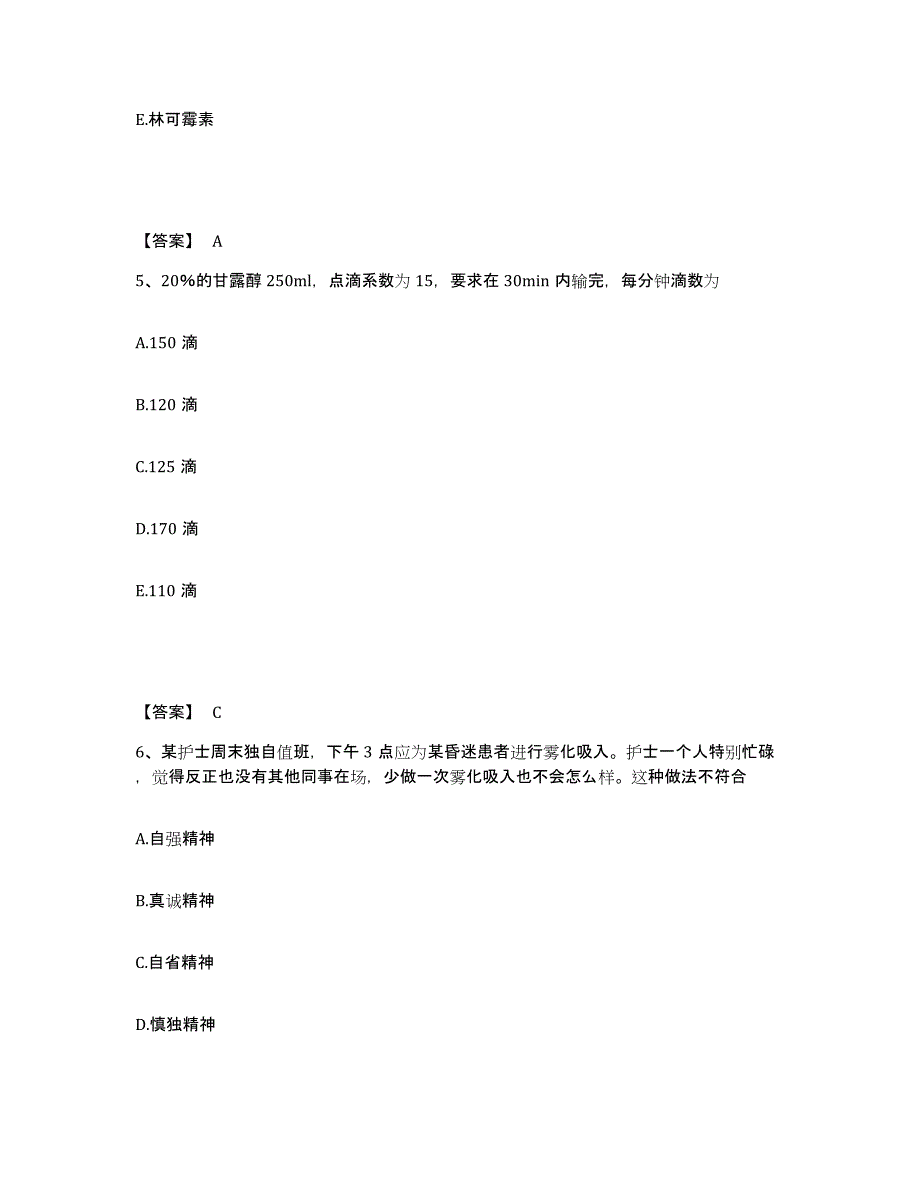 E.林可霉素

【答案】 A

5、20%的甘露醇 250ml，点滴系数为 15，要求在 30min 内输完，每分钟滴数为

A.150 滴

B.120 滴

C.125 滴

D.170 滴

E.110 滴

【答案】 C

6、某护士周末独自值班，下午 3 点应为某昏迷患者进行雾化吸入。护士一个人特别忙碌，觉得反正也没有其他同事在场，少做一次雾化吸入也不会怎么样。这种做法不符合

A.自强精神

B.真诚精神

C.自省精神

D.慎独精神